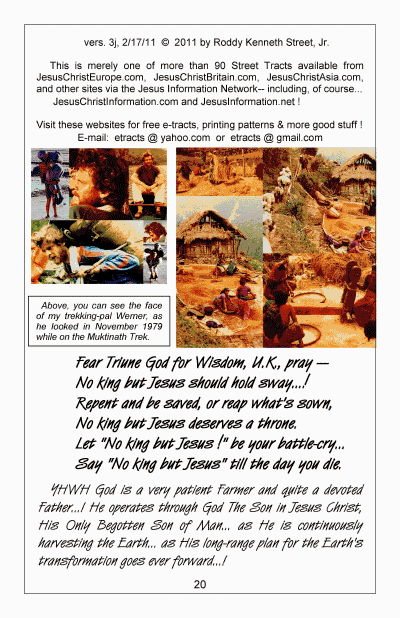 vers. 3j, 2/17/11 © 2011 by Roddy Kenneth Street, Jr.

This is merely one of more than 90 Street Tracts available from JesusChristEurope.com, JesusChristBritain.com, JesusChristAsia.com, and other sites via the Jesus Information Network-- including, of course... JesusChristInformation.com and JesusInformation.net !

Visit these websites for free e-tracts, printing patterns & more good stuff ! E-mail: etracts @ yahoo.com or etracts @ gmail.com

Above, you can see the face of my trekking-pal Werner, as he looked in November 1979 while on the Muktinath Trek.

Fear Triune God for Wisdom, U.K., pray —
No king but Jesus should hold sway....!
Repent and be saved, or reap what's sown,
No king but Jesus deserves a throne.
Let "No king but Jesus !" be your battle-cry...
Say "No king but Jesus" till the day you die.

YHWH God is a very patient Farmer and quite a devoted Father...! He operates through God The Son in Jesus Christ, His Only Begotten Son of Man... as He is continuously harvesting the Earth... as His long-range plan for the Earth's transformation goes ever forward...!

20